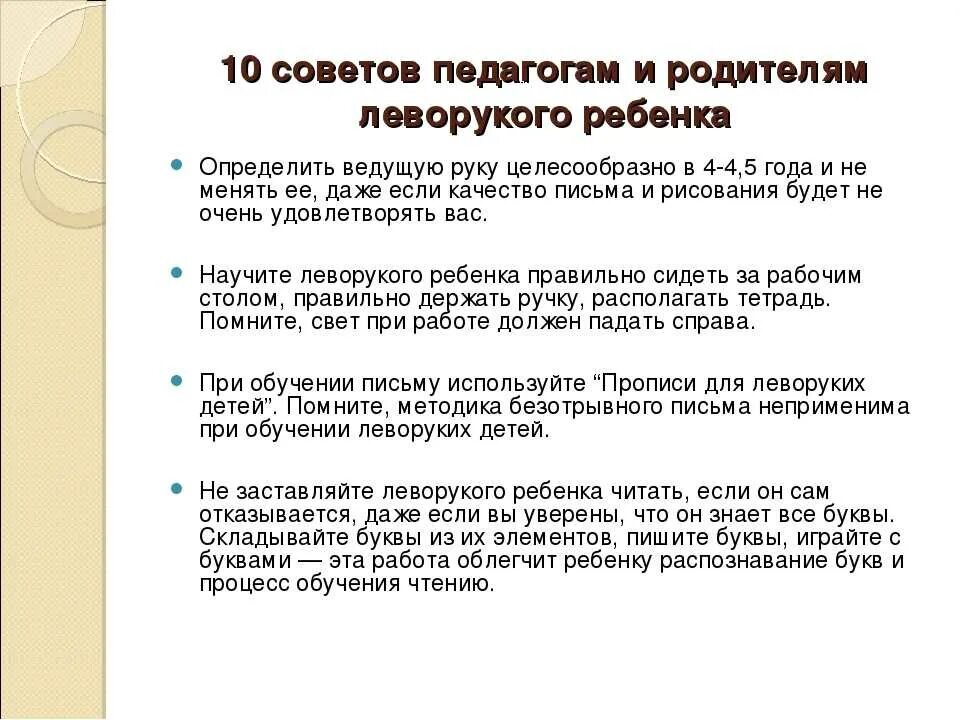 10 советов педагогам и родителям леворукого ребенка

Определить ведущую руку целесообразно в 4-4,5 года и не менять ее, даже если качество письма и рисования будет не очень удовлетворять вас.

Научите леворукого ребенка правильно сидеть за рабочим столом, правильно держать ручку, располагать тетрадь. Помните, свет при работе должен падать справа.

При обучении письму используйте “Прописи для леворуких детей”. Помните, методика безотрывного письма неприменима при обучении леворуких детей.

Не заставляйте леворукого ребенка читать, если он сам отказывается, даже если вы уверены, что он знает все буквы. Складывайте буквы из их элементов, пишите буквы, играйте с буквами — эта работа облегчит ребенку распознавание букв и процесс обучения чтению.